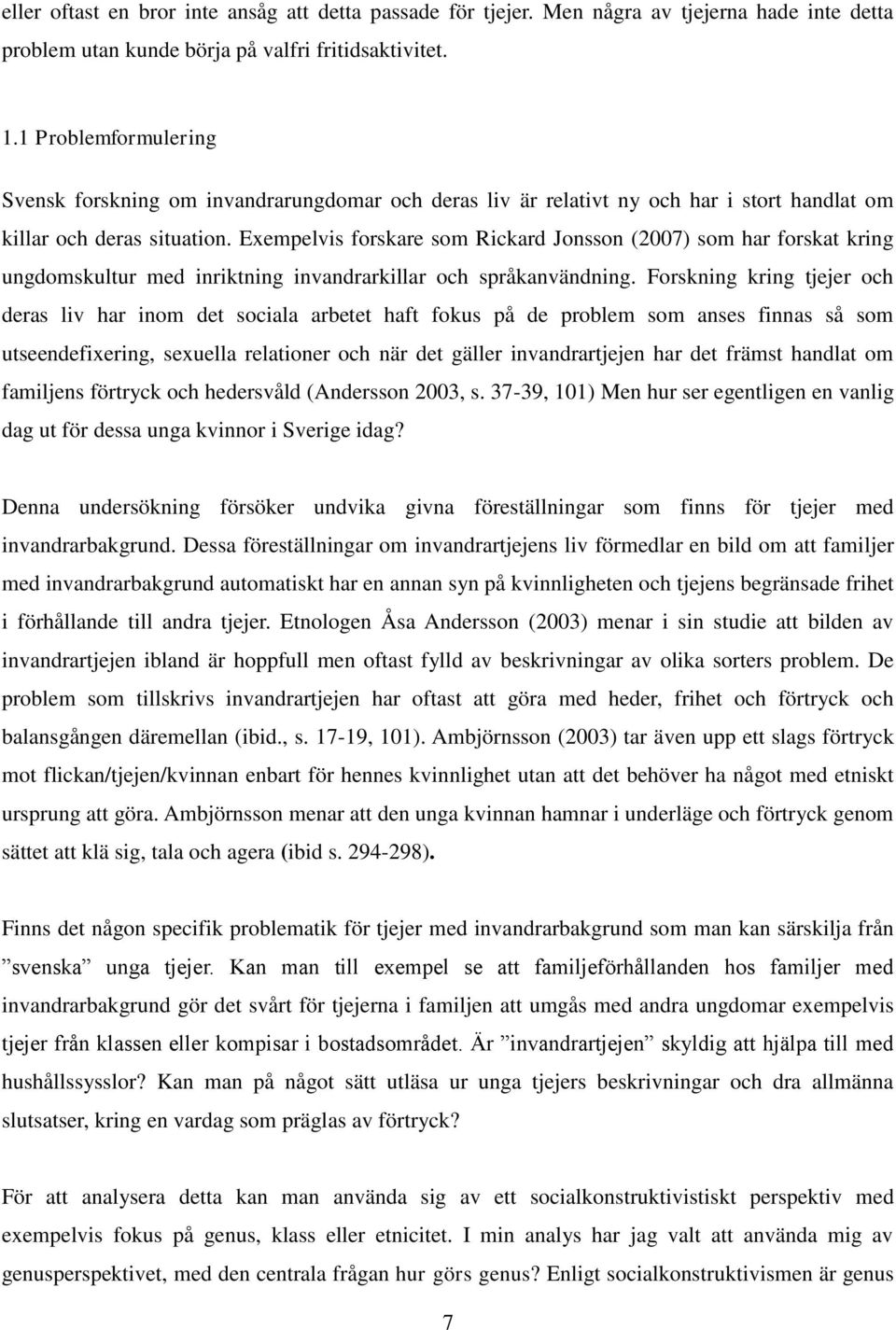 eller oftast en bror inte ansåg att detta passade för tjejer. Men några av tjejerna hade inte detta problem utan kunde börja på valfri fritidsaktivitet.

1.1 Problemformulering

Svensk forskning om invandrarungdomar och deras liv är relativt ny och har i stort handlat om killar och deras situation. Exempelvis forskare som Rickard Jonsson (2007) som har forskat kring ungdomskultur med inriktning invandrarkillar och språkanvändning. Forskning kring tjejer och deras liv har inom det sociala arbetet haft fokus på de problem som anses finnas så som utseendefixering, sexuella relationer och när det gäller invandrartjejen har det främst handlat om familjens förtryck och hedersvåld (Andersson 2003, s. 37-39, 101) Men hur ser egentligen en vanlig dag ut för dessa unga kvinnor i Sverige idag?

Denna undersökning försöker undvika givna föreställningar som finns för tjejer med invandrarbakgrund. Dessa föreställningar om invandrartjejens liv förmedlar en bild om att familjer med invandrarbakgrund automatiskt har en annan syn på kvinnligheten och tjejens begränsade frihet i förhållande till andra tjejer. Etnologen Åsa Andersson (2003) menar i sin studie att bilden av invandrartjejen ibland är hoppfull men oftast fylld av beskrivningar av olika sorters problem. De problem som tillskrivs invandrartjejen har oftast att göra med heder, frihet och förtryck och balansgången däremellan (ibid., s. 17-19, 101). Ambjörnsson (2003) tar även upp ett slags förtryck mot flickan/tjejen/kvinnan enbart för hennes kvinnlighet utan att det behöver ha något med etniskt ursprung att göra. Ambjörnsson menar att den unga kvinnan hamnar i underläge och förtryck genom sättet att klä sig, tala och agera (ibid s. 294-298).

Finns det någon specifik problematik för tjejer med invandrarbakgrund som man kan särskilja från ”svenska” unga tjejer. Kan man till exempel se att familjeförhållanden hos familjer med invandrarbakgrund gör det svårt för tjejerna i familjen att umgås med andra ungdomar exempelvis tjejer från klassen eller kompisar i bostadsområdet. Är ”invandrartjejen” skyldig att hjälpa till med hushållssysslor? Kan man på något sätt utläsa ur unga tjejers beskrivningar och dra allmänna slutsatser, kring en vardag som präglas av förtryck?

För att analysera detta kan man använda sig av ett socialkonstruktivistiskt perspektiv med exempelvis fokus på genus, klass eller etnicitet. I min analys har jag valt att använda mig av genusperspektivet, med den centrala frågan hur görs genus? Enligt socialkonstruktivismen är genus

7